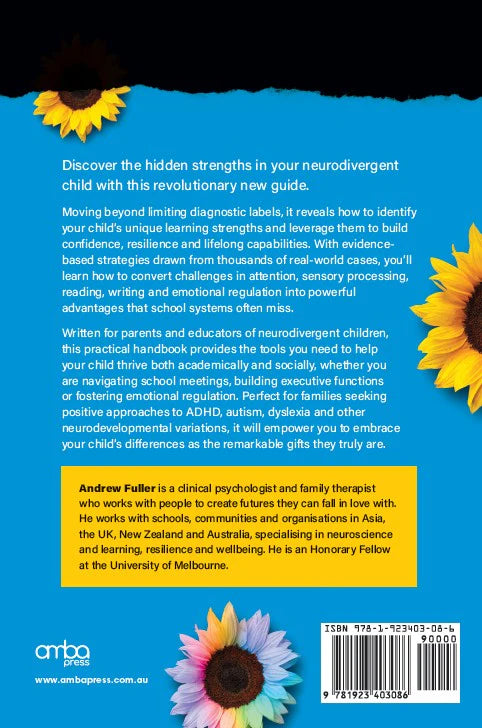 Discover the hidden strengths in your neurodivergent child with this revolutionary new guide.

Moving beyond limiting diagnostic labels, it reveals how to identify your child's unique learning strengths and leverage them to build confidence, resilience and lifelong capabilities. With evidence-based strategies drawn from thousands of real-world cases, you'll learn how to convert challenges in attention, sensory processing, reading, writing and emotional regulation into powerful advantages that school systems often miss.

Written for parents and educators of neurodivergent children, this practical handbook provides the tools you need to help your child thrive both academically and socially, whether you are navigating school meetings, building executive functions or fostering emotional regulation. Perfect for families seeking positive approaches to ADHD, autism, dyslexia and other neurodevelopmental variations, it will empower you to embrace your child's differences as the remarkable gifts they truly are.

Andrew Fuller is a clinical psychologist and family therapist who works with people to create futures they can fall in love with. He works with schools, communities and organisations in Asia, the UK, New Zealand and Australia, specialising in neuroscience and learning, resilience and wellbeing. He is an Honorary Fellow at the University of Melbourne.

amba press

www.ambapress.com.au

ISBN 978-1-923403-08-6

90000

9 781923 403086